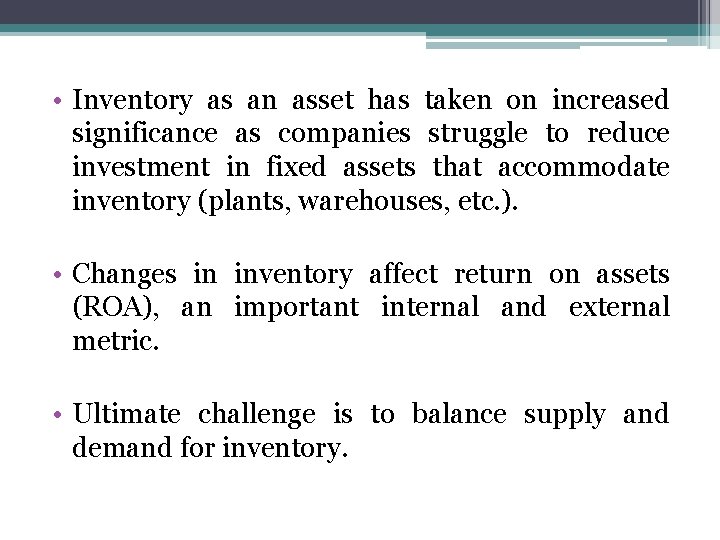 • Inventory as an asset has taken on increased significance as companies struggle to reduce investment in fixed assets that accommodate inventory (plants, warehouses, etc.).

• Changes in inventory affect return on assets (ROA), an important internal and external metric.

• Ultimate challenge is to balance supply and demand for inventory.